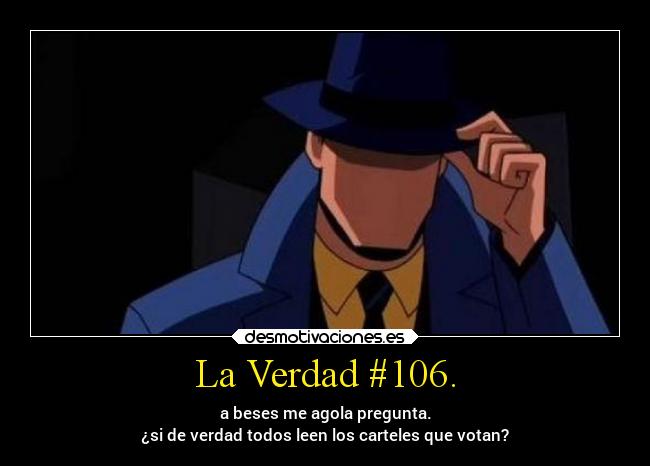 desmotivaciones.es

La Verdad #106.

a beses me agola pregunta.
¿si de verdad todos leen los carteles que votan?